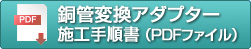 PDF

銅管変換アダプター
施工手順書（PDFファイル）